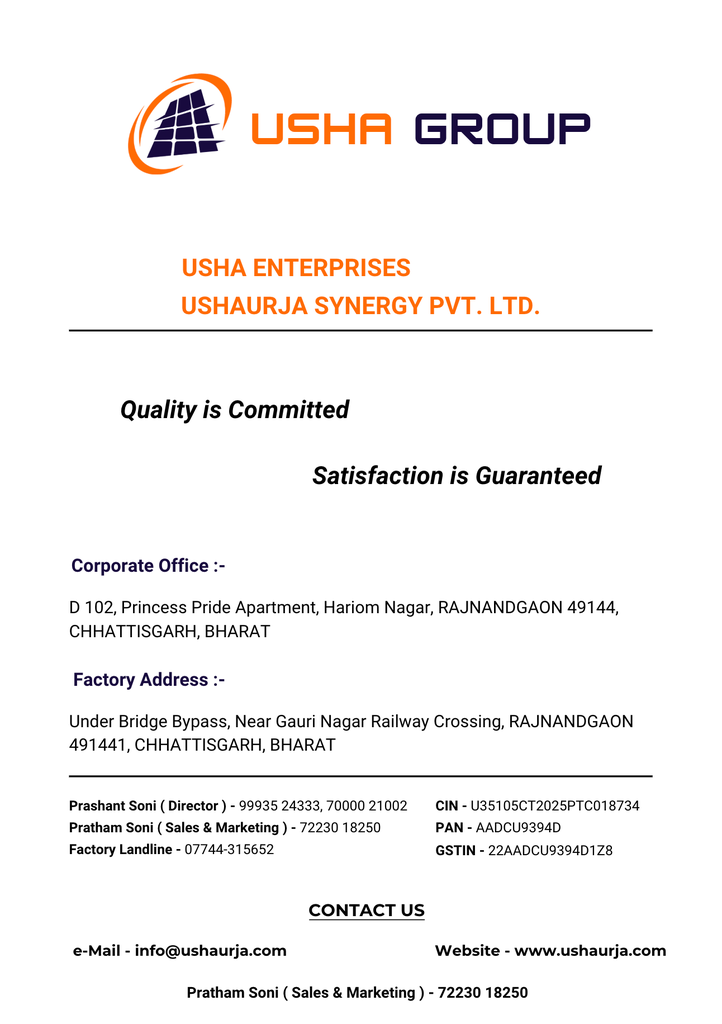 USHA GROUP

USHA ENTERPRISES
USHAURJA SYNERGY PVT. LTD.

Quality is Committed

Satisfaction is Guaranteed

Corporate Office :-

D 102, Princess Pride Apartment, Hariom Nagar, RAJNANDGAON 49144, CHHATTISGARH, BHARAT

Factory Address :-

Under Bridge Bypass, Near Gauri Nagar Railway Crossing, RAJNANDGAON 491441, CHHATTISGARH, BHARAT

Prashant Soni ( Director ) - 99935 24333, 70000 21002
Pratham Soni ( Sales & Marketing ) - 72230 18250
Factory Landline - 07744-315652

CIN - U35105CT2025PTC018734
PAN - AADCU9394D
GSTIN - 22AADCU9394D1Z8

CONTACT US

e-Mail - info@ushaurja.com

Website - www.ushaurja.com

Pratham Soni ( Sales & Marketing ) - 72230 18250